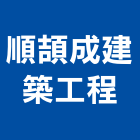 順頡成建
築工程